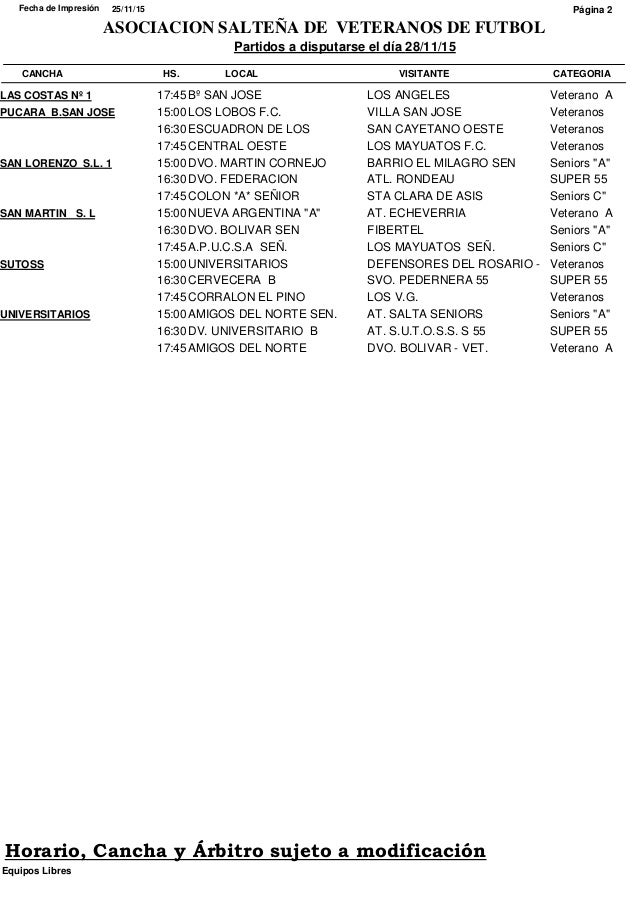 Fecha de Impresión 25/11/15 Página 2

ASOCIACION SALTEÑA DE VETERANOS DE FUTBOL

Partidos a disputarse el día 28/11/15

| CANCHA | HS. | LOCAL | VISITANTE | CATEGORIA |
|---|---|---|---|---|
| LAS COSTAS Nº 1 | 17:45 | Bº SAN JOSE | LOS ANGELES | Veterano A |
| PUCARA B.SAN JOSE | 15:00 | LOS LOBOS F.C. | VILLA SAN JOSE | Veteranos |
| | 16:30 | ESCUADRON DE LOS | SAN CAYETANO OESTE | Veteranos |
| | 17:45 | CENTRAL OESTE | LOS MAYUATOS F.C. | Veteranos |
| SAN LORENZO S.L. 1 | 15:00 | DVO. MARTIN CORNEJO | BARRIO EL MILAGRO SEN | Seniors "A" |
| | 16:30 | DVO. FEDERACION | ATL. RONDEAU | SUPER 55 |
| | 17:45 | COLON "A" SEÑIOR | STA CLARA DE ASIS | Seniors C" |
| SAN MARTIN S. L | 15:00 | NUEVA ARGENTINA "A" | AT. ECHEVERRIA | Veterano A |
| | 16:30 | DVO. BOLIVAR SEN | FIBERTEL | Seniors "A" |
| | 17:45 | A.P.U.C.S.A SEÑ. | LOS MAYUATOS SEÑ. | Seniors C" |
| SUTOSS | 15:00 | UNIVERSITARIOS | DEFENSORES DEL ROSARIO - | Veteranos |
| | 16:30 | CERVECERA B | SVO. PEDERNERA 55 | SUPER 55 |
| | 17:45 | CORRALON EL PINO | LOS V.G. | Veteranos |
| UNIVERSITARIOS | 15:00 | AMIGOS DEL NORTE SEN. | AT. SALTA SENIORS | Seniors "A" |
| | 16:30 | DV. UNIVERSITARIO B | AT. S.U.T.O.S.S. S 55 | SUPER 55 |
| | 17:45 | AMIGOS DEL NORTE | DVO. BOLIVAR - VET. | Veterano A |

Horario, Cancha y Árbitro sujeto a modificación

Equipos Libres